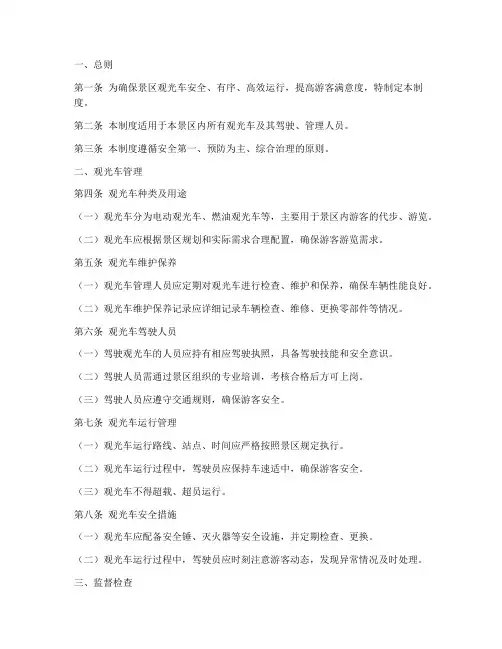 一、总则

第一条 为确保景区观光车安全、有序、高效运行，提高游客满意度，特制定本制度。

第二条 本制度适用于本景区内所有观光车及其驾驶、管理人员。

第三条 本制度遵循安全第一、预防为主、综合治理的原则。

二、观光车管理

第四条 观光车种类及用途

（一）观光车分为电动观光车、燃油观光车等，主要用于景区内游客的代步、游览。

（二）观光车应根据景区规划和实际需求合理配置，确保游客游览需求。

第五条 观光车维护保养

（一）观光车管理人员应定期对观光车进行检查、维护和保养，确保车辆性能良好。

（二）观光车维护保养记录应详细记录车辆检查、维修、更换零部件等情况。

第六条 观光车驾驶人员

（一）驾驶观光车的人员应持有相应驾驶执照，具备驾驶技能和安全意识。

（二）驾驶人员需通过景区组织的专业培训，考核合格后方可上岗。

（三）驾驶人员应遵守交通规则，确保游客安全。

第七条 观光车运行管理

（一）观光车运行路线、站点、时间应严格按照景区规定执行。

（二）观光车运行过程中，驾驶员应保持车速适中，确保游客安全。

（三）观光车不得超载、超员运行。

第八条 观光车安全措施

（一）观光车应配备安全锤、灭火器等安全设施，并定期检查、更换。

（二）观光车运行过程中，驾驶员应时刻注意游客动态，发现异常情况及时处理。

三、监督检查